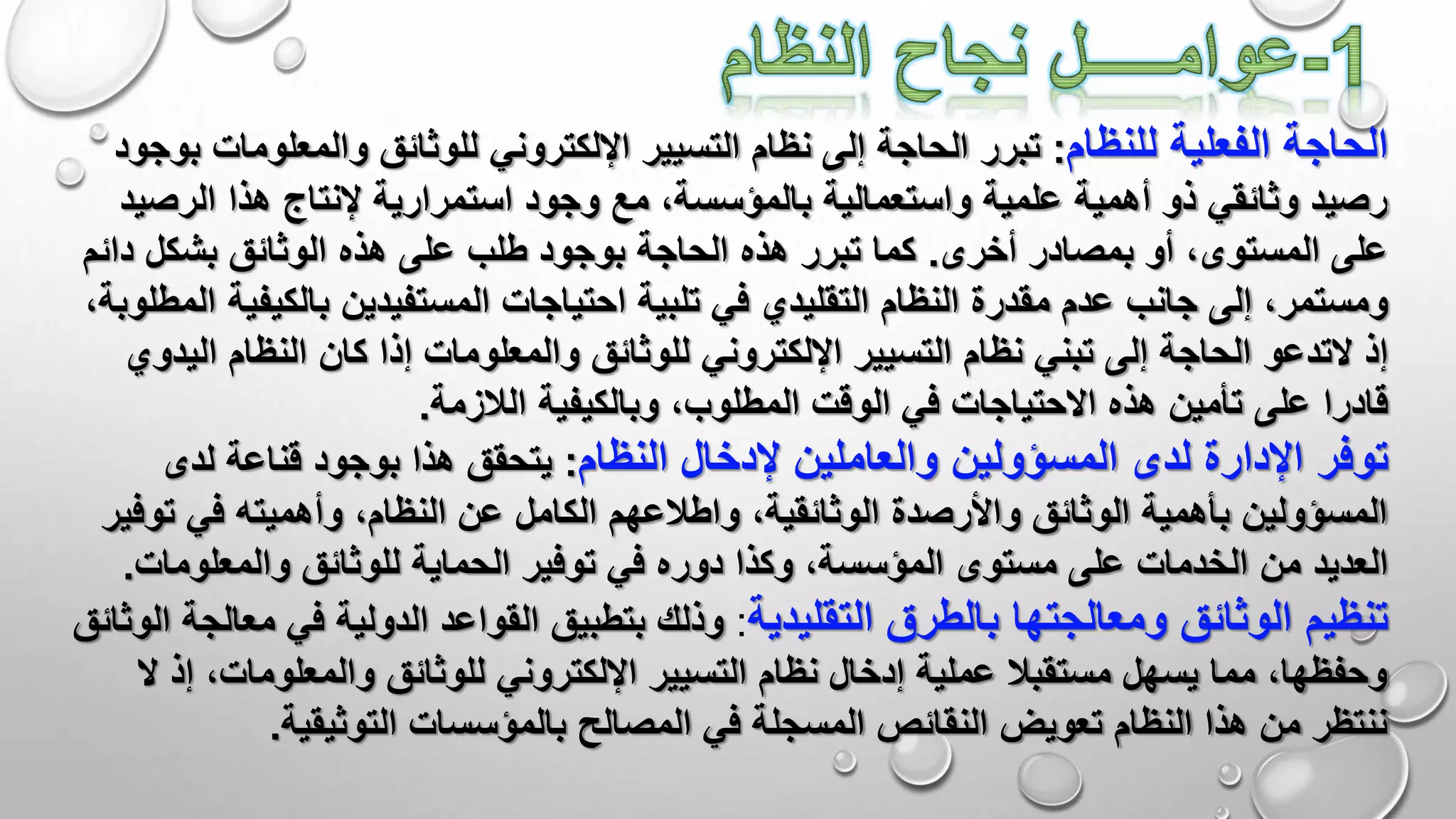 1-عوامـــل نجاح النظام

الحاجة الفعلية للنظام: تبرر الحاجة إلى نظام التسيير الإلكتروني للوثائق والمعلومات بوجود رصيد وثائقي ذو أهمية علمية واستعمالية بالمؤسسة، مع وجود استمرارية لإنتاج هذا الرصيد على المستوى، أو بمصادر أخرى. كما تبرر هذه الحاجة بوجود طلب على هذه الوثائق بشكل دائم ومستمر، إلى جانب عدم مقدرة النظام التقليدي في تلبية احتياجات المستفيدين بالكيفية المطلوبة، إذ لاتدعو الحاجة إلى تبني نظام التسيير الإلكتروني للوثائق والمعلومات إذا كان النظام اليدوي قادرا على تأمين هذه الاحتياجات في الوقت المطلوب، وبالكيفية اللازمة.

توفر الإدارة لدى المسؤولين والعاملين لإدخال النظام: يتحقق هذا بوجود قناعة لدى المسؤولين بأهمية الوثائق والأرصدة الوثائقية، واطلاعهم الكامل عن النظام، وأهميته في توفير العديد من الخدمات على مستوى المؤسسة، وكذا دوره في توفير الحماية للوثائق والمعلومات.

تنظيم الوثائق ومعالجتها بالطرق التقليدية: وذلك بتطبيق القواعد الدولية في معالجة الوثائق وحفظها، مما يسهل مستقبلا عملية إدخال نظام التسيير الإلكتروني للوثائق والمعلومات، إذ لا ننتظر من هذا النظام تعويض النقائص المسجلة في المصالح بالمؤسسات التوثيقية.